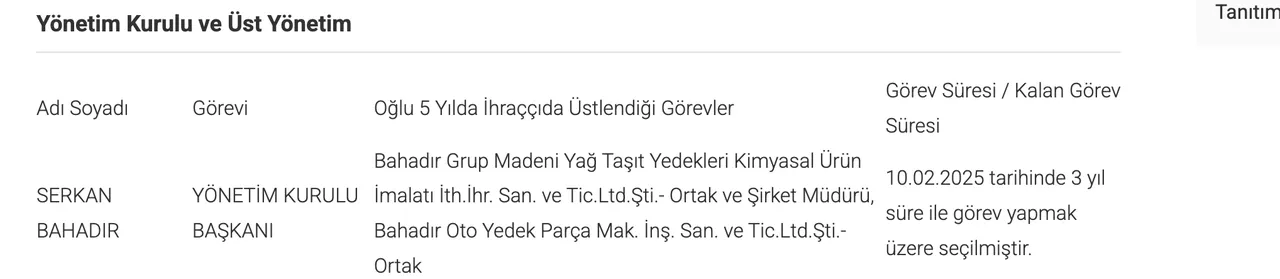 Yönetim Kurulu ve Üst Yönetim

Tanıtım

| Adı Soyadı | Görevi | Oğlu 5 Yılda İhraççıda Üstlendiği Görevler | Görev Süresi / Kalan Görev Süresi |
|---|---|---|---|
| SERKAN BAHADIR | YÖNETİM KURULU BAŞKANI | Bahadır Grup Madeni Yağ Taşıt Yedekleri Kimyasal Ürün İmalatı İth.İhr. San. ve Tic.Ltd.Şti.- Ortak ve Şirket Müdürü, Bahadır Oto Yedek Parça Mak. İnş. San. ve Tic.Ltd.Şti.- Ortak | 10.02.2025 tarihinde 3 yıl süre ile görev yapmak üzere seçilmiştir. |